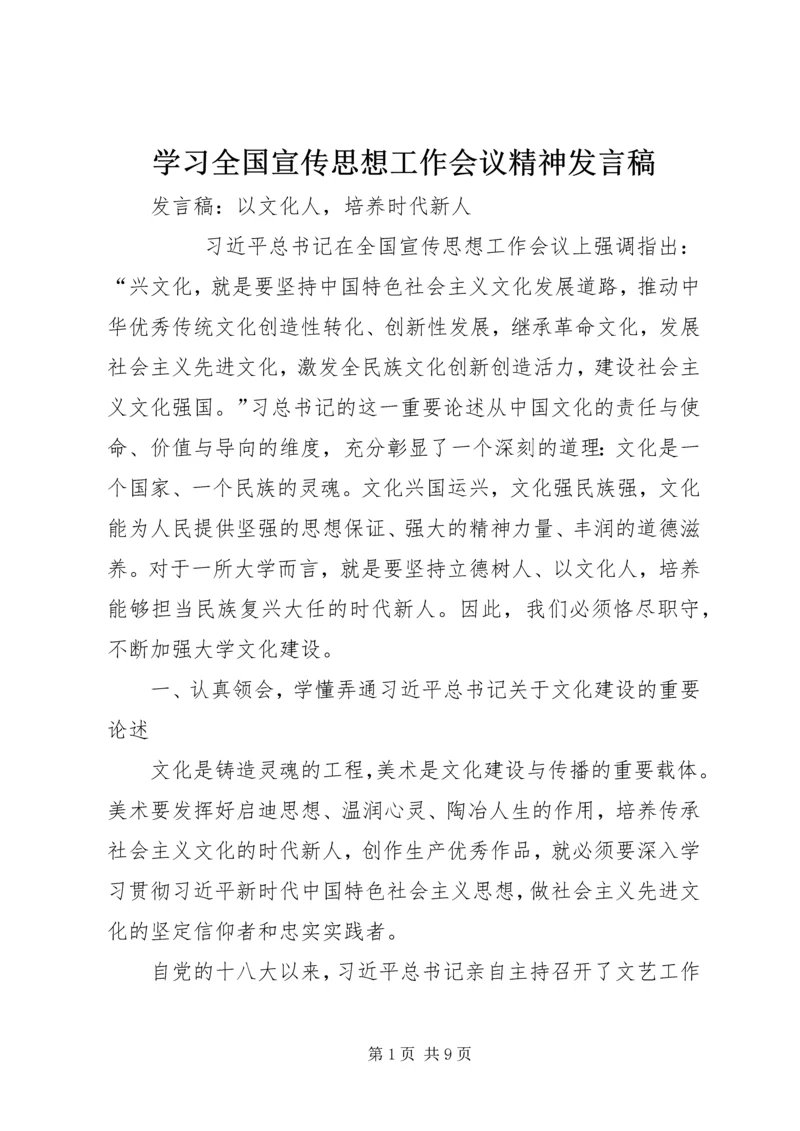 学习全国宣传思想工作会议精神发言稿

发言稿：以文化人，培养时代新人

习近平总书记在全国宣传思想工作会议上强调指出：“兴文化，就是要坚持中国特色社会主义文化发展道路，推动中华优秀传统文化创造性转化、创新性发展，继承革命文化，发展社会主义先进文化，激发全民族文化创新创造活力，建设社会主义文化强国。”习总书记的这一重要论述从中国文化的责任与使命、价值与导向的维度，充分彰显了一个深刻的道理：文化是一个国家、一个民族的灵魂。文化兴国运兴，文化强民族强，文化能为人民提供坚强的思想保证、强大的精神力量、丰润的道德滋养。对于一所大学而言，就是要坚持立德树人、以文化人，培养能够担当民族复兴大任的时代新人。因此，我们必须恪尽职守，不断加强大学文化建设。

一、认真领会，学懂弄通习近平总书记关于文化建设的重要论述

文化是铸造灵魂的工程，美术是文化建设与传播的重要载体。美术要发挥好启迪思想、温润心灵、陶冶人生的作用，培养传承社会主义文化的时代新人，创作生产优秀作品，就必须要深入学习贯彻习近平新时代中国特色社会主义思想，做社会主义先进文化的坚定信仰者和忠实实践者。

自党的十八大以来，习近平总书记亲自主持召开了文艺工作

第1页 共9页